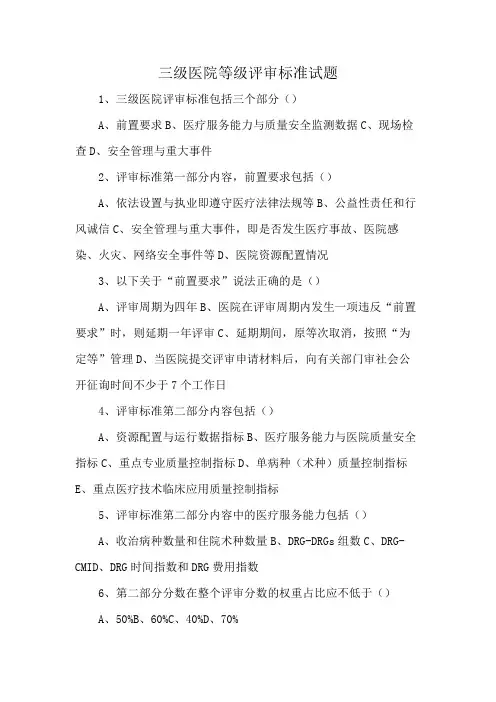 三级医院等级评审标准试题

1、三级医院评审标准包括三个部分（）

A、前置要求 B、医疗服务能力与质量安全监测数据 C、现场检查 D、安全管理与重大事件

2、评审标准第一部分内容，前置要求包括（）

A、依法设置与执业即遵守医疗法律法规等 B、公益性责任和行风诚信 C、安全管理与重大事件，即是否发生医疗事故、医院感染、火灾、网络安全事件等 D、医院资源配置情况

3、以下关于“前置要求”说法正确的是（）

A、评审周期为四年 B、医院在评审周期内发生一项违反“前置要求”时，则延期一年评审 C、延期期间，原等次取消，按照“为定等”管理 D、当医院提交评审申请材料后，向有关部门审社会公开征询时间不少于 7 个工作日

4、评审标准第二部分内容包括（）

A、资源配置与运行数据指标 B、医疗服务能力与医院质量安全指标 C、重点专业质量控制指标 D、单病种（术种）质量控制指标 E、重点医疗技术临床应用质量控制指标

5、评审标准第二部分内容中的医疗服务能力包括（）

A、收治病种数量和住院术种数量 B、DRG-DRGs 组数 C、DRG-CMID、DRG 时间指数和 DRG 费用指数

6、第二部分分数在整个评审分数的权重占比应不低于（）

A、50%B、60%C、40%D、70%